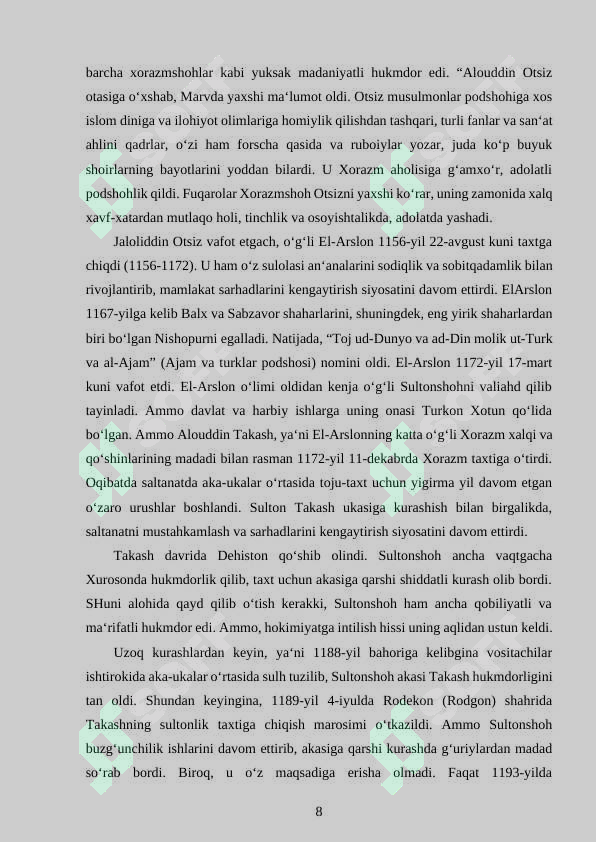 barcha xorazmshohlar kabi yuksak madaniyatli hukmdor edi. “Alouddin Otsiz otasiga o‘xshab, Marvda yaxshi ma‘lumot oldi. Otsiz musulmonlar podshohiga xos islom diniga va ilohiyot olimlariga homiylik qilishdan tashqari, turli fanlar va san‘at ahlini qadrlar, o‘zi ham forscha qasida va ruboiylar yozar, juda ko‘p buyuk shoirlarning bayotlarini yoddan bilardi. U Xorazm aholisiga g‘amxo‘r, adolatli podshohlik qildi. Fuqarolar Xorazmshoh Otsizni yaxshi ko‘rar, uning zamonida xalq xavf-xatardan mutlaqo holi, tinchlik va osoyishtalikda, adolatda yashadi.

Jaloliddin Otsiz vafot etgach, o‘g‘li El-Arslon 1156-yil 22-avgust kuni taxtga chiqdi (1156-1172). U ham o‘z sulolasi an‘analarini sodiqlik va sobitqadamlik bilan rivojlantirib, mamlakat sarhadlarini kengaytirish siyosatini davom ettirdi. ElArslon 1167-yilga kelib Balx va Sabzavor shaharlarini, shuningdek, eng yirik shaharlardan biri bo‘lgan Nishopurni egalladi. Natijada, “Toj ud-Dunyo va ad-Din molik ut-Turk va al-Ajam” (Ajam va turklar podshosi) nomini oldi. El-Arslon 1172-yil 17-mart kuni vafot etdi. El-Arslon o‘limi oldidan kenja o‘g‘li Sultonshohni valiahd qilib tayinladi. Ammo davlat va harbiy ishlarga uning onasi Turkon Xotun qo‘lida bo‘lgan. Ammo Alouddin Takash, ya‘ni El-Arslonning katta o‘g‘li Xorazm xalqi va qo‘shinlarining madadi bilan rasman 1172-yil 11-dekabrda Xorazm taxtiga o‘tirdi. Oqibatda saltanatda aka-ukalar o‘rtasida toju-taxt uchun yigirma yil davom etgan o‘zaro urushlar boshlandi. Sulton Takash ukasiga kurashish bilan birgalikda, saltanatni mustahkamlash va sarhadlarini kengaytirish siyosatini davom ettirdi.

Takash davrida Dehiston qo‘shib olindi. Sultonshoh ancha vaqtgacha Xurosonda hukmdorlik qilib, taxt uchun akasiga qarshi shiddatli kurash olib bordi. SHuni alohida qayd qilib o‘tish kerakki, Sultonshoh ham ancha qobiliyatli va ma‘rifatli hukmdor edi. Ammo, hokimiyatga intilish hissi uning aqlidan ustun keldi.

Uzoq kurashlardan keyin, ya‘ni 1188-yil bahoriga kelibgina vositachilar ishtirokida aka-ukalar o‘rtasida sulh tuzilib, Sultonshoh akasi Takash hukmdorligini tan oldi. Shundan keyingina, 1189-yil 4-iyulda Rodekon (Rodgon) shahrida Takashning sultonlik taxtiga chiqish marosimi o‘tkazildi. Ammo Sultonshoh buzg‘unchilik ishlarini davom ettirib, akasiga qarshi kurashda g‘uriylardan madad so‘rab bordi. Biroq, u o‘z maqsadiga erisha olmadi. Faqat 1193-yilda

8